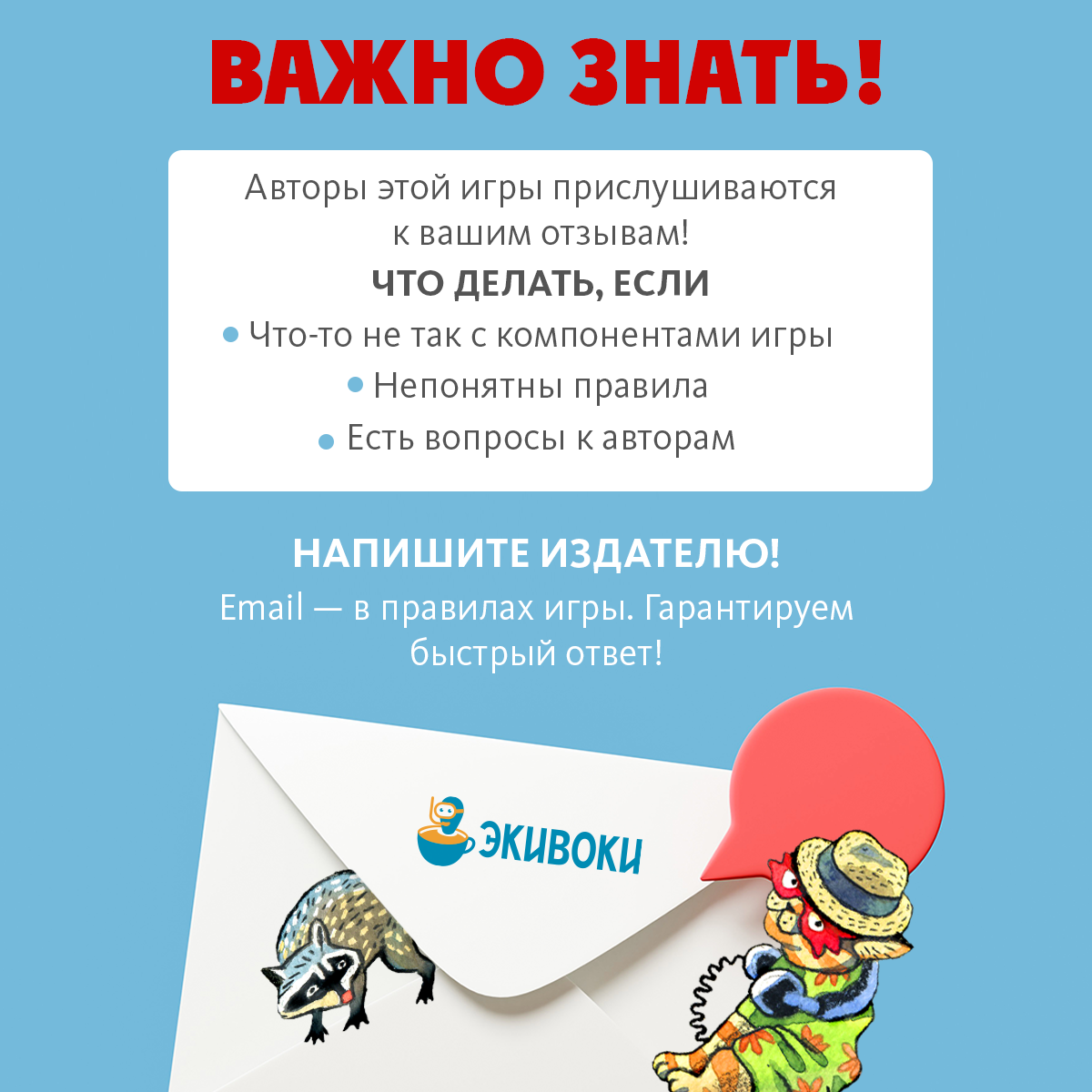 ВАЖНО ЗНАТЬ!

Авторы этой игры прислушиваются к вашим отзывам!

ЧТО ДЕЛАТЬ, ЕСЛИ

• Что-то не так с компонентами игры
• Непонятны правила
• Есть вопросы к авторам

НАПИШИТЕ ИЗДАТЕЛЮ!

Email — в правилах игры. Гарантируем быстрый ответ!

ЭКИВОКИ